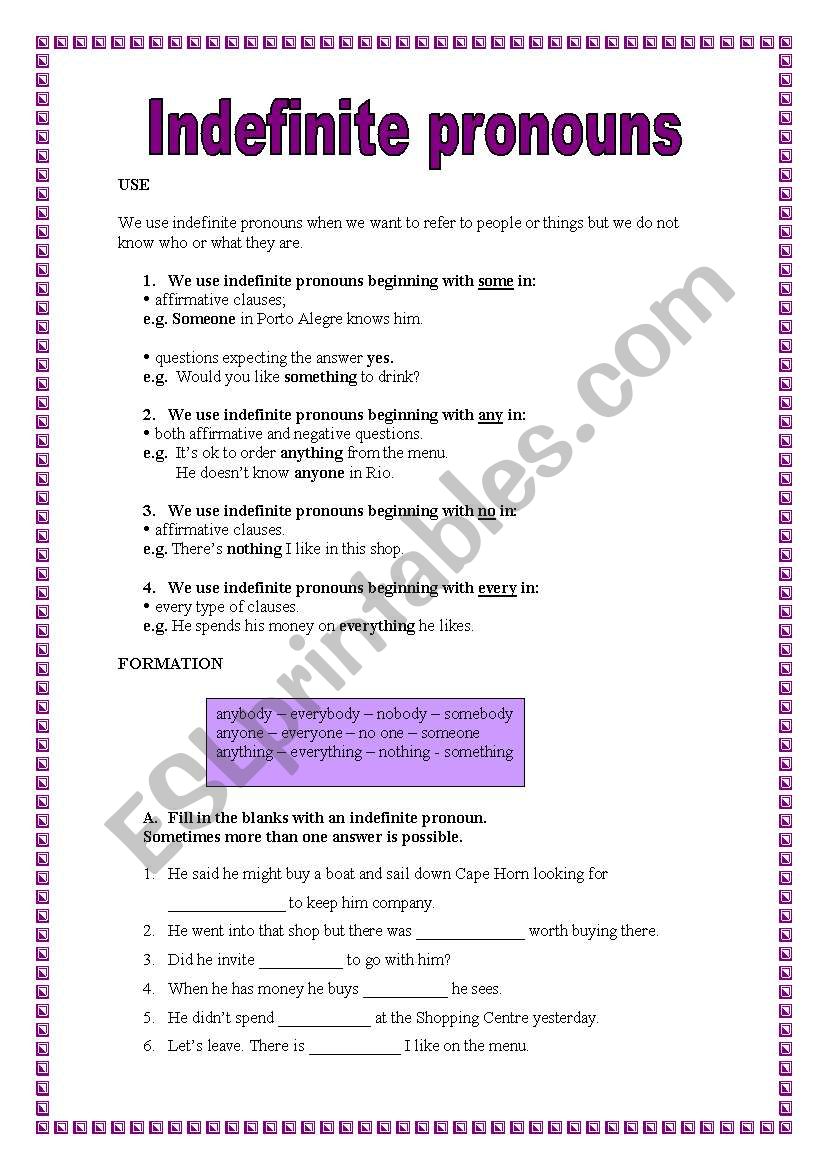 Indefinite pronouns

USE

We use indefinite pronouns when we want to refer to people or things but we do not know who or what they are.

1. We use indefinite pronouns beginning with some in:
• affirmative clauses;
e.g. Someone in Porto Alegre knows him.

• questions expecting the answer yes.
e.g. Would you like something to drink?

2. We use indefinite pronouns beginning with any in:
• both affirmative and negative questions.
e.g. It's ok to order anything from the menu.
He doesn't know anyone in Rio.

3. We use indefinite pronouns beginning with no in:
• affirmative clauses.
e.g. There's nothing I like in this shop.

4. We use indefinite pronouns beginning with every in:
• every type of clauses.
e.g. He spends his money on everything he likes.

FORMATION

anybody – everybody – nobody – somebody
anyone – everyone – no one – someone
anything – everything – nothing - something

A. Fill in the blanks with an indefinite pronoun.
Sometimes more than one answer is possible.

1. He said he might buy a boat and sail down Cape Horn looking for ______________ to keep him company.
2. He went into that shop but there was _____________ worth buying there.
3. Did he invite __________ to go with him?
4. When he has money he buys __________ he sees.
5. He didn't spend ___________ at the Shopping Centre yesterday.
6. Let's leave. There is ___________ I like on the menu.

ESLprintables.com